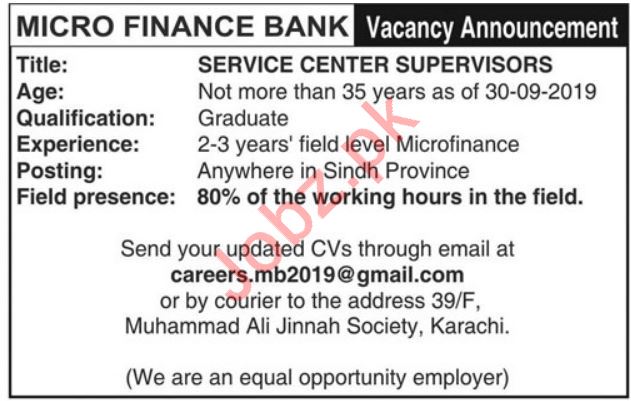 MICRO FINANCE BANK
Vacancy Announcement

Title: SERVICE CENTER SUPERVISORS
Age: Not more than 35 years as of 30-09-2019
Qualification: Graduate
Experience: 2-3 years' field level Microfinance
Posting: Anywhere in Sindh Province
Field presence: 80% of the working hours in the field.

Send your updated CVs through email at
careers.mb2019@gmail.com
or by courier to the address 39/F,
Muhammad Ali Jinnah Society, Karachi.

(We are an equal opportunity employer)

Jobz.pk